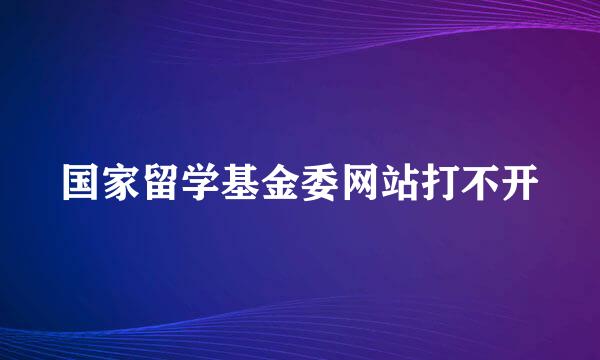 国家留学基金委网站打不开